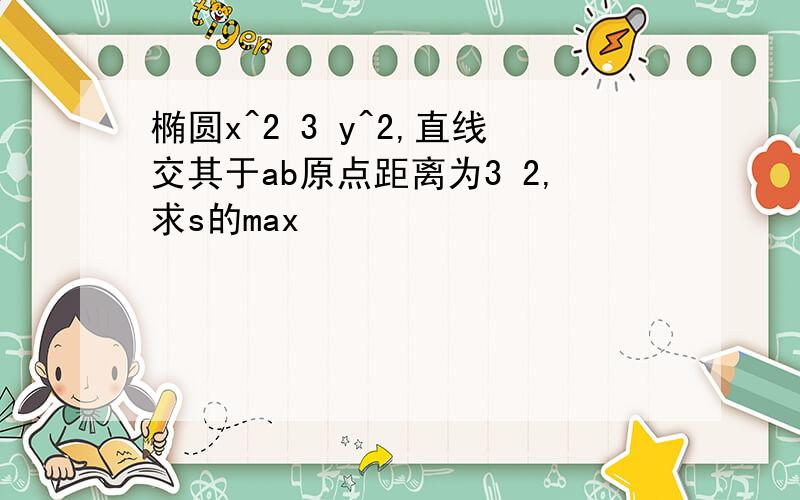 tiger

椭圆x^2 3 y^2,直线交其于ab原点距离为3 2,求s的max